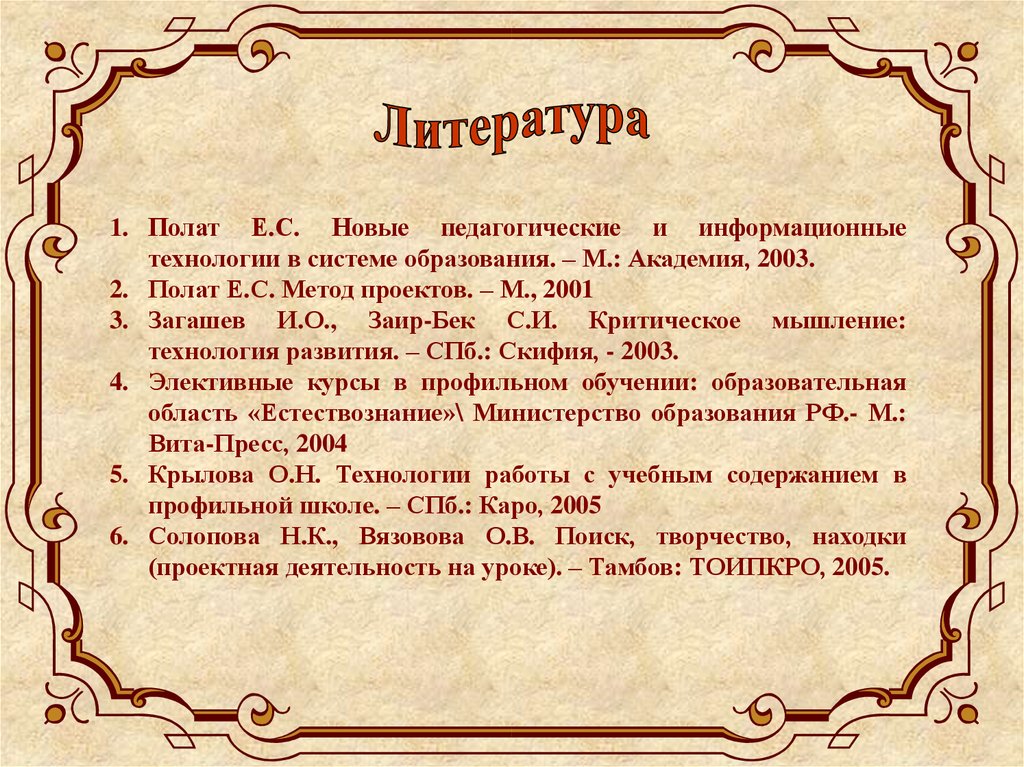 Литература

1. Полат Е.С. Новые педагогические и информационные технологии в системе образования. – М.: Академия, 2003.
2. Полат Е.С. Метод проектов. – М., 2001
3. Загашев И.О., Заир-Бек С.И. Критическое мышление: технология развития. – СПб.: Скифия, - 2003.
4. Элективные курсы в профильном обучении: образовательная область «Естествознание»\ Министерство образования РФ.- М.: Вита-Пресс, 2004
5. Крылова О.Н. Технологии работы с учебным содержанием в профильной школе. – СПб.: Каро, 2005
6. Солопова Н.К., Вязовова О.В. Поиск, творчество, находки (проектная деятельность на уроке). – Тамбов: ТОИПКРО, 2005.